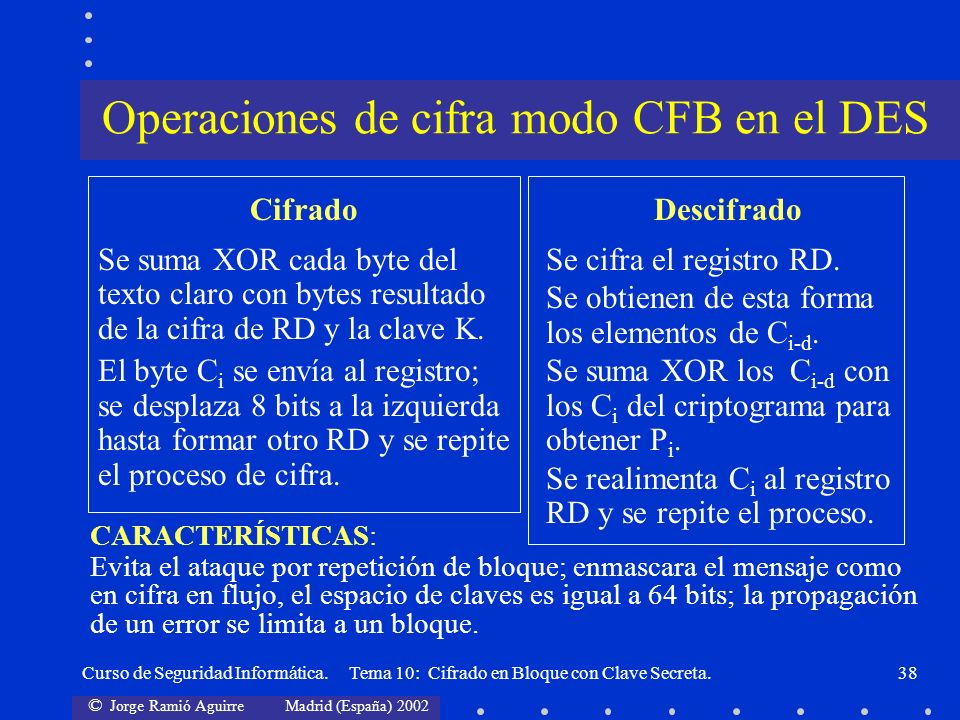 Operaciones de cifra modo CFB en el DES

Cifrado

Se suma XOR cada byte del texto claro con bytes resultado de la cifra de RD y la clave K.

El byte $C_i$ se envía al registro; se desplaza 8 bits a la izquierda hasta formar otro RD y se repite el proceso de cifra.

Descifrado

Se cifra el registro RD.

Se obtienen de esta forma los elementos de $C_{i-d}$.

Se suma XOR los $C_{i-d}$ con los $C_i$ del criptograma para obtener $P_i$.

Se realimenta $C_i$ al registro RD y se repite el proceso.

CARACTERÍSTICAS:

Evita el ataque por repetición de bloque; enmascara el mensaje como en cifra en flujo, el espacio de claves es igual a 64 bits; la propagación de un error se limita a un bloque.

Curso de Seguridad Informática. Tema 10: Cifrado en Bloque con Clave Secreta. 38

© Jorge Ramió Aguirre Madrid (España) 2002